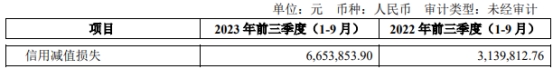 单位：元 币种：人民币 审计类型：未经审计

| 项目 | 2023 年前三季度（1-9 月） | 2022 年前三季度（1-9 月） |
|---|---|---|
| 信用减值损失 | 6,653,853.90 | 3,139,812.76 |